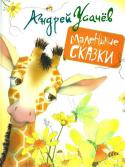 Андрей Усачёв

Маленькие СКАЗКИ